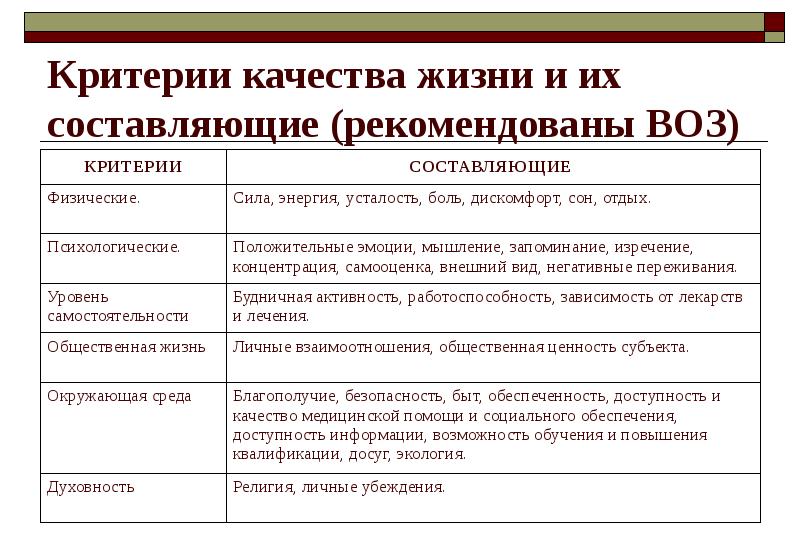 Критерии качества жизни и их составляющие (рекомендованы ВОЗ)

| КРИТЕРИИ | СОСТАВЛЯЮЩИЕ |
|---|---|
| Физические. | Сила, энергия, усталость, боль, дискомфорт, сон, отдых. |
| Психологические. | Положительные эмоции, мышление, запоминание, изречение, концентрация, самооценка, внешний вид, негативные переживания. |
| Уровень самостоятельности | Будничная активность, работоспособность, зависимость от лекарств и лечения. |
| Общественная жизнь | Личные взаимоотношения, общественная ценность субъекта. |
| Окружающая среда | Благополучие, безопасность, быт, обеспеченность, доступность и качество медицинской помощи и социального обеспечения, доступность информации, возможность обучения и повышения квалификации, досуг, экология. |
| Духовность | Религия, личные убеждения. |